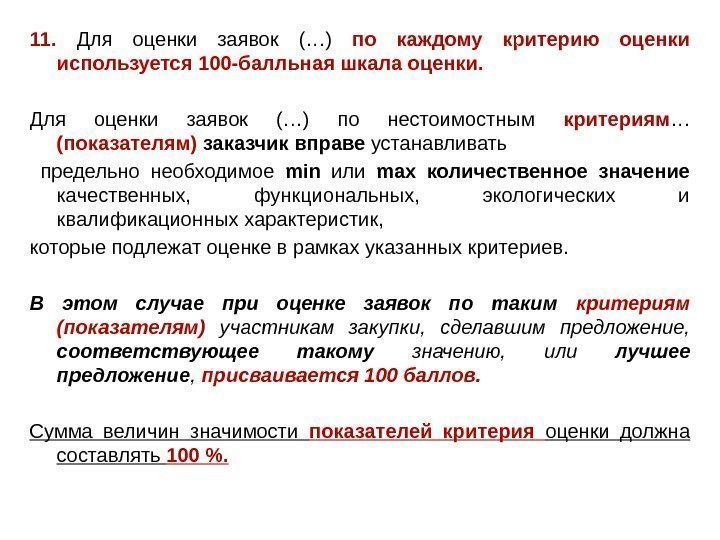 11. Для оценки заявок (…) по каждому критерию оценки используется 100-балльная шкала оценки.

Для оценки заявок (…) по нестоимостным критериям… (показателям) заказчик вправе устанавливать

предельно необходимое min или max количественное значение качественных, функциональных, экологических и квалификационных характеристик,

которые подлежат оценке в рамках указанных критериев.

В этом случае при оценке заявок по таким критериям (показателям) участникам закупки, сделавшим предложение, соответствующее такому значению, или лучшее предложение, присваивается 100 баллов.

Сумма величин значимости показателей критерия оценки должна составлять 100 %.